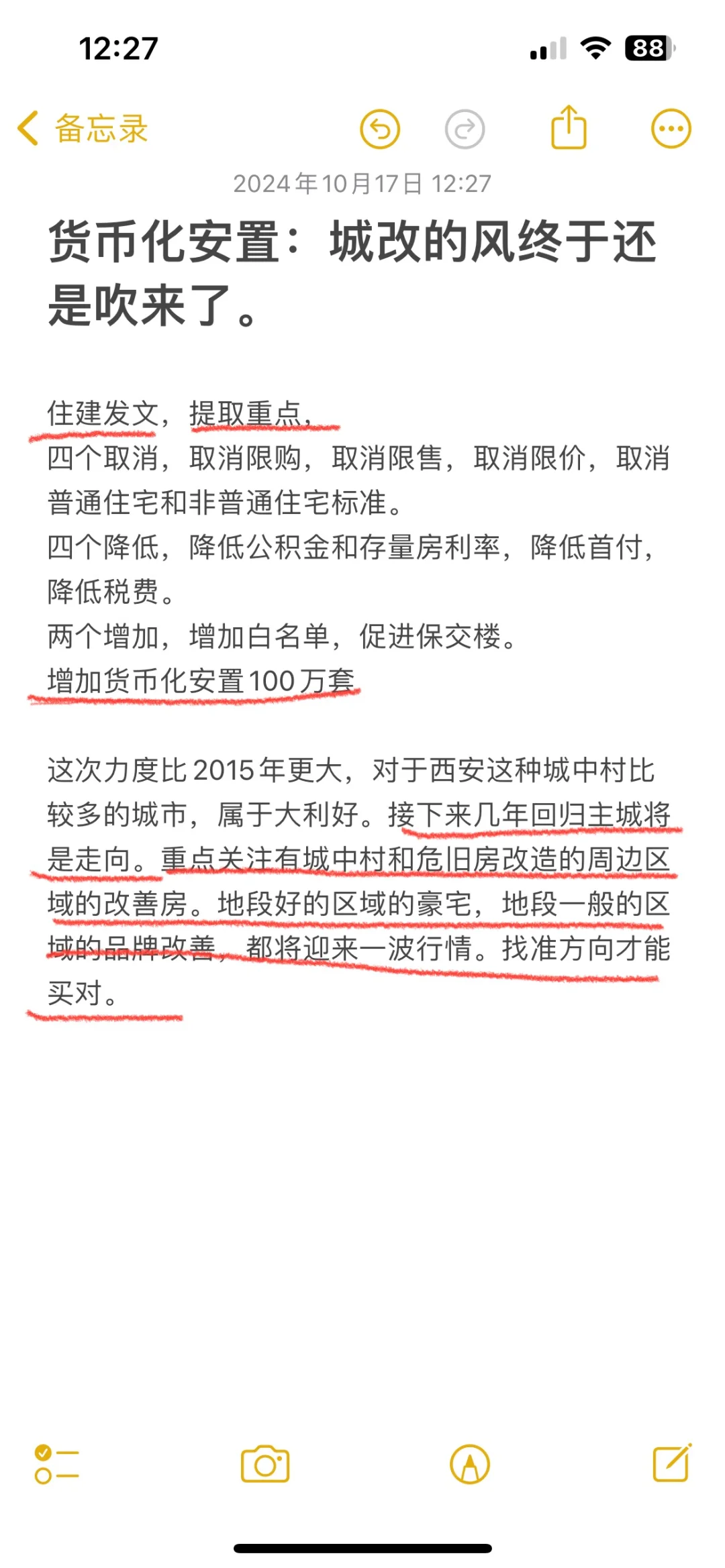 12:27

88

备忘录

2024年10月17日 12:27

货币化安置：城改的风终于还是吹来了。

住建发文，提取重点，
四个取消，取消限购，取消限售，取消限价，取消普通住宅和非普通住宅标准。
四个降低，降低公积金和存量房利率，降低首付，降低税费。
两个增加，增加白名单，促进保交楼。
增加货币化安置100万套

这次力度比2015年更大，对于西安这种城中村比较多的城市，属于大利好。接下来几年回归主城将是走向。重点关注有城中村和危旧房改造的周边区域的改善房。地段好的区域的豪宅，地段一般的区域的品牌改善，都将迎来一波行情。找准方向才能买对。